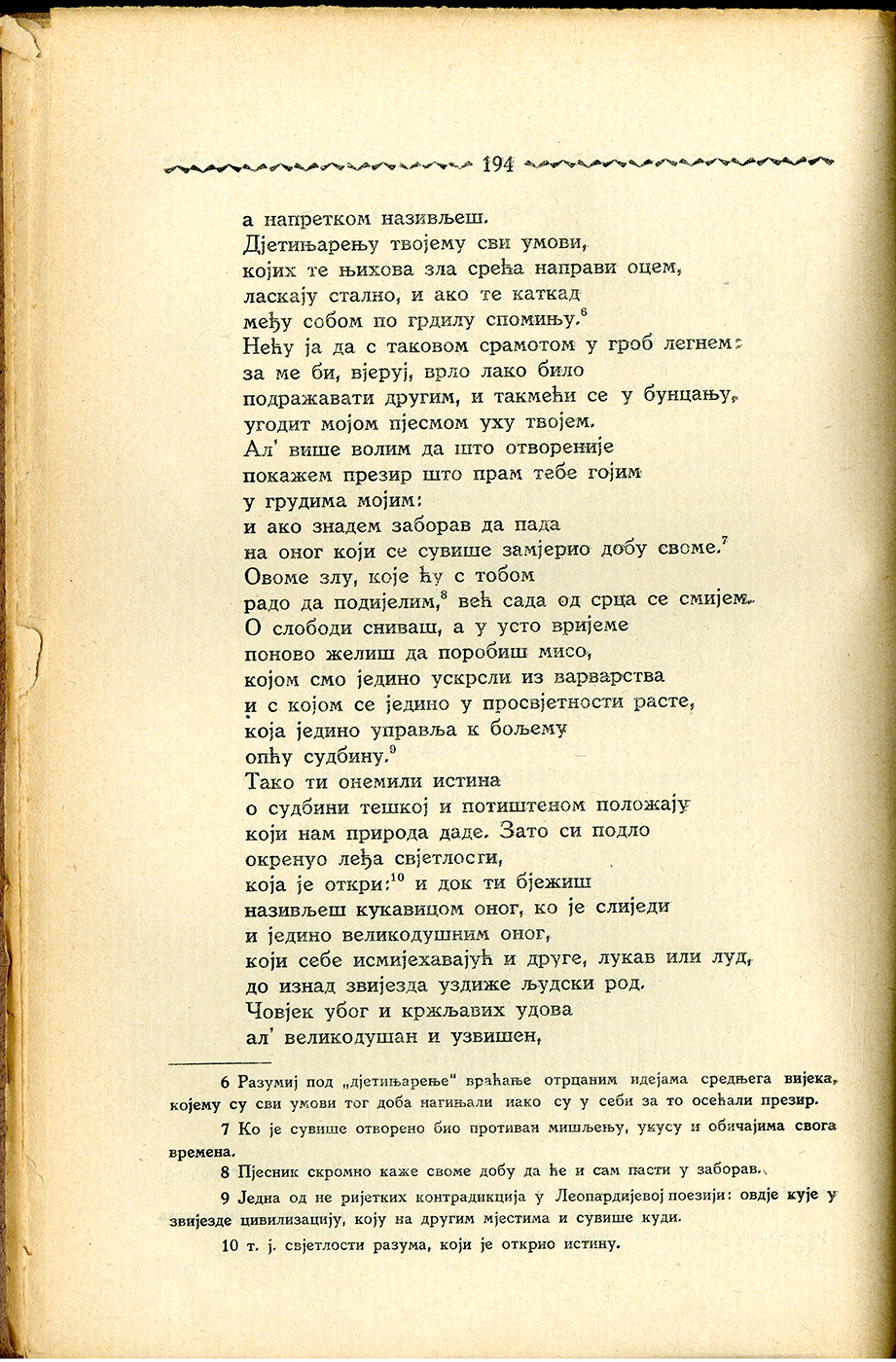 194

а напретком називљеш.
Дјетињарењу твојему сви умови,
којих те њихова зла срећа направи оцем,
ласкају стално, и ако те каткад
међу собом по грдилу спомињу.$^6$
Нећу ја да с таковом срамотом у гроб легнем:
за ме би, вјеруј, врло лако било
подражавати другим, и такмећи се у бунцању,
угодит мојом пјесмом уху твојем.
Ал' више волим да што отвореније
покажем презир што прам тебе гојим
у грудима мојим:
и ако знадем заборав да пада
на оног који се сувише замјерио добу своме.$^7$
Овоме злу, које ћу с тобом
радо да подијелим,$^8$ већ сада од срца се смијем.
О слободи сниваш, а у усто вријеме
поново желиш да поробиш мисо,
којом смо једино ускрсли из варварства
и с којом се једино у просвјетности расте,
која једино управља к бољему
опћу судбину.$^9$
Тако ти онемили истина
о судбини тешкој и потиштеном положају
који нам природа даде. Зато си подло
окренуо леђа свјетлости,
која је откри:$^{10}$ и док ти бјежиш
називљеш кукавицом оног, ко је слиједи
и једино великодушним оног,
који себе исмијехавајућ и друге, лукав или луд,
до изнад звијезда уздиже људски род.
Човјек убог и кржљавих удова
ал' великодушан и узвишен,

6 Разумиј под „дјетињарење" враћање отрцаним идејама средњега вијека, којему су сви умови тог доба нагињали иако су у себи за то осећали презир.

7 Ко је сувише отворено био противан мишљењу, укусу и обичајима свога времена.

8 Пјесник скромно каже своме добу да ће и сам пасти у заборав.

9 Једна од не ријетких контрадикција у Леопардијевој поезији: овдје кује у звијезде цивилизацију, коју на другим мјестима и сувише куди.

10 т. ј. свјетлости разума, који је открио истину.